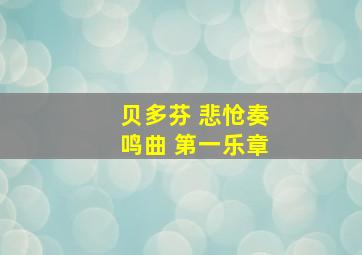 贝多芬 悲怆奏鸣曲 第一乐章